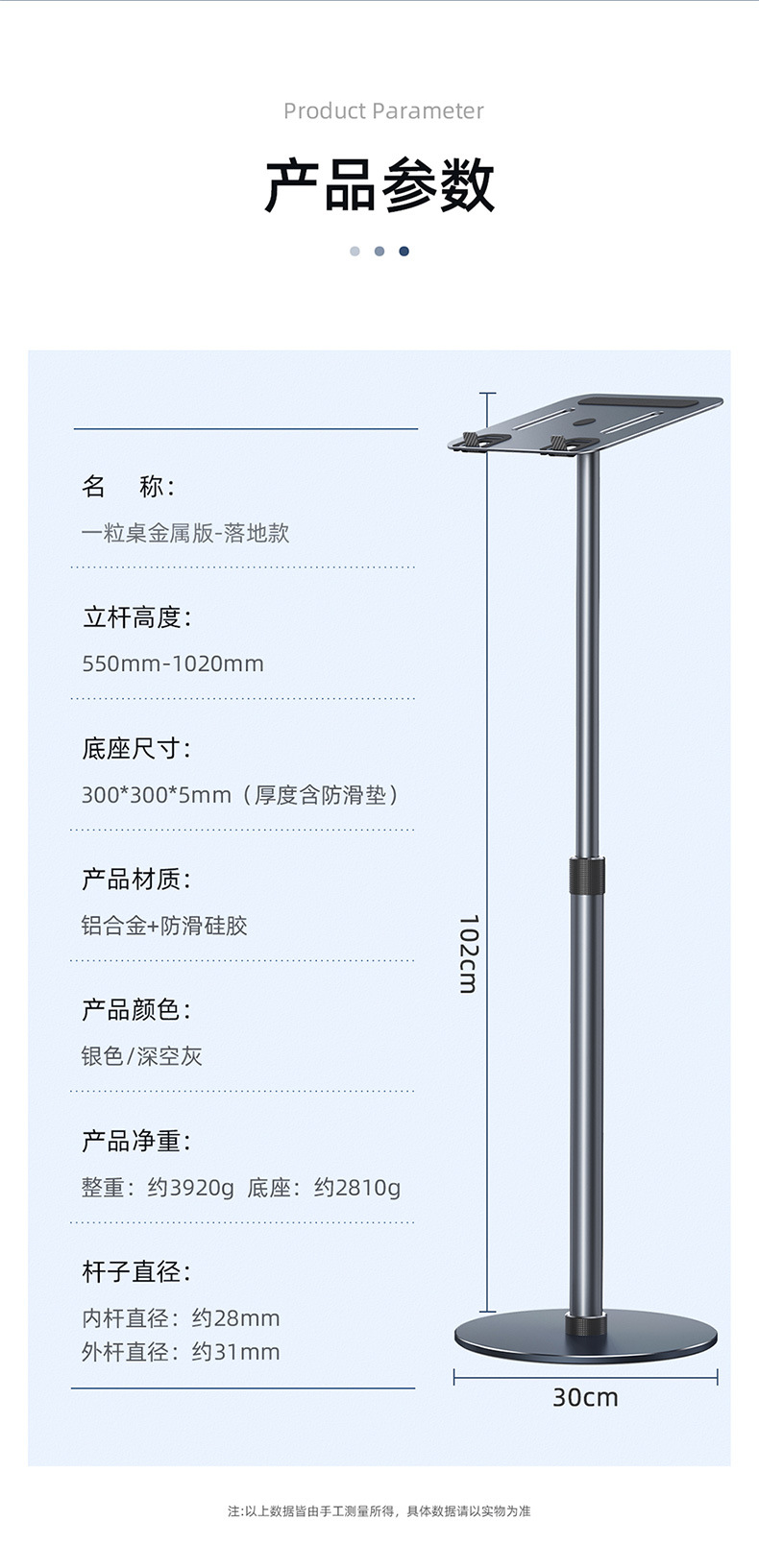 Product Parameter

产品参数

名 称:

一粒桌金属版-落地款

立杆高度:

550mm-1020mm

底座尺寸:

300*300*5mm（厚度含防滑垫）

产品材质:

铝合金+防滑硅胶

产品颜色:

银色/深空灰

产品净重:

整重：约3920g 底座：约2810g

杆子直径:

内杆直径：约28mm
外杆直径：约31mm

102cm

30cm

注:以上数据皆由手工测量所得，具体数据请以实物为准